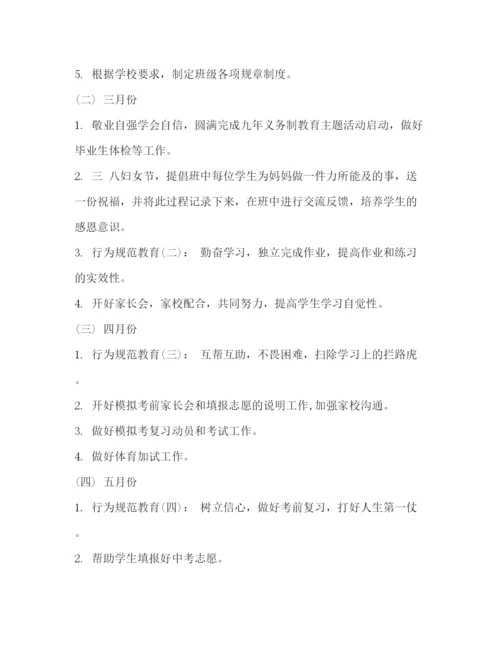 5. 根据学校要求，制定班级各项规章制度。

（二） 三月份

1. 敬业自强学会自信，圆满完成九年义务制教育主题活动启动，做好毕业生体检等工作。

2. 三 八妇女节，提倡班中每位学生为妈妈做一件力所能及的事，送一份祝福，并将此过程记录下来，在班中进行交流反馈，培养学生的感恩意识。

3. 行为规范教育(二)： 勤奋学习，独立完成作业，提高作业和练习的实效性。

4. 开好家长会，家校配合，共同努力，提高学生学习自觉性。

（三） 四月份

1. 行为规范教育(三)： 互帮互助，不畏困难，扫除学习上的拦路虎。

2. 开好模拟考前家长会和填报志愿的说明工作,加强家校沟通。

3. 做好模拟考复习动员和考试工作。

4. 做好体育加试工作。

（四） 五月份

1. 行为规范教育(四)： 树立信心，做好考前复习，打好人生第一仗。

2. 帮助学生填报好中考志愿。